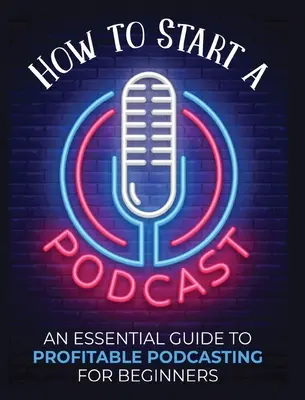 HOW TO START A

PODCAST

AN ESSENTIAL GUIDE TO
PROFITABLE PODCASTING
FOR BEGINNERS